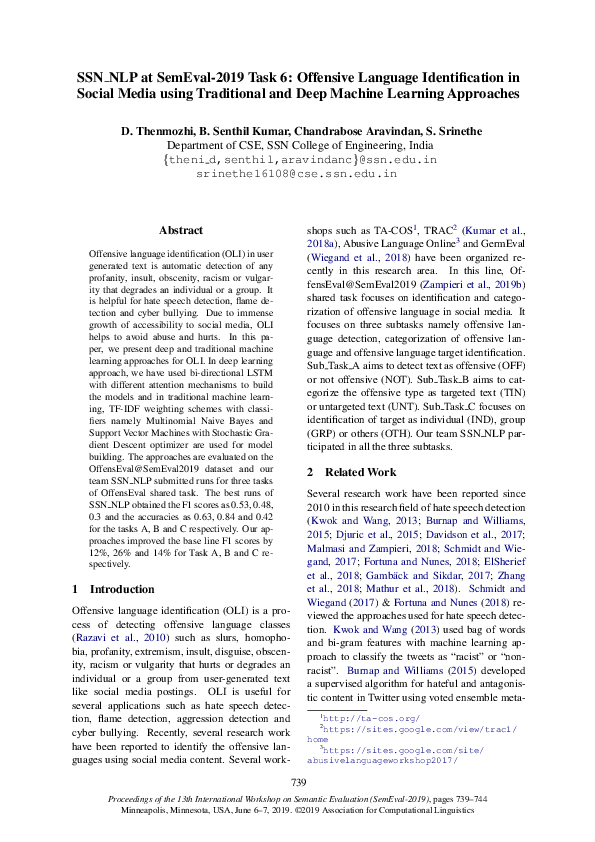 SSN_NLP at SemEval-2019 Task 6: Offensive Language Identification in Social Media using Traditional and Deep Machine Learning Approaches

D. Thenmozhi, B. Senthil Kumar, Chandrabose Aravindan, S. Srinethe
Department of CSE, SSN College of Engineering, India
{theni_d,senthil,aravindanc}@ssn.edu.in
srinethe16108@cse.ssn.edu.in

Abstract

Offensive language identification (OLI) in user generated text is automatic detection of any profanity, insult, obscenity, racism or vulgarity that degrades an individual or a group. It is helpful for hate speech detection, flame detection and cyber bullying. Due to immense growth of accessibility to social media, OLI helps to avoid abuse and hurts. In this paper, we present deep and traditional machine learning approaches for OLI. In deep learning approach, we have used bi-directional LSTM with different attention mechanisms to build the models and in traditional machine learning, TF-IDF weighting schemes with classifiers namely Multinomial Naive Bayes and Support Vector Machines with Stochastic Gradient Descent optimizer are used for model building. The approaches are evaluated on the OffensEval@SemEval2019 dataset and our team SSN_NLP submitted runs for three tasks of OffensEval shared task. The best runs of SSN_NLP obtained the F1 scores as 0.53, 0.48, 0.3 and the accuracies as 0.63, 0.84 and 0.42 for the tasks A, B and C respectively. Our approaches improved the base line F1 scores by 12%, 26% and 14% for Task A, B and C respectively.

1 Introduction

Offensive language identification (OLI) is a process of detecting offensive language classes (Razavi et al., 2010) such as slurs, homophobia, profanity, extremism, insult, disguise, obscenity, racism or vulgarity that hurts or degrades an individual or a group from user-generated text like social media postings. OLI is useful for several applications such as hate speech detection, flame detection, aggression detection and cyber bullying. Recently, several research work have been reported to identify the offensive languages using social media content. Several workshops such as TA-COS$^1$, TRAC$^2$ (Kumar et al., 2018a), Abusive Language Online$^3$ and GermEval (Wiegand et al., 2018) have been organized recently in this research area. In this line, OffensEval@SemEval2019 (Zampieri et al., 2019b) shared task focuses on identification and categorization of offensive language in social media. It focuses on three subtasks namely offensive language detection, categorization of offensive language and offensive language target identification. Sub_Task_A aims to detect text as offensive (OFF) or not offensive (NOT). Sub_Task_B aims to categorize the offensive type as targeted text (TIN) or untargeted text (UNT). Sub_Task_C focuses on identification of target as individual (IND), group (GRP) or others (OTH). Our team SSN_NLP participated in all the three subtasks.

2 Related Work

Several research work have been reported since 2010 in this research field of hate speech detection (Kwok and Wang, 2013; Burnap and Williams, 2015; Djuric et al., 2015; Davidson et al., 2017; Malmasi and Zampieri, 2018; Schmidt and Wiegand, 2017; Fortuna and Nunes, 2018; ElSherief et al., 2018; Gambäck and Sikdar, 2017; Zhang et al., 2018; Mathur et al., 2018). Schmidt and Wiegand (2017) & Fortuna and Nunes (2018) reviewed the approaches used for hate speech detection. Kwok and Wang (2013) used bag of words and bi-gram features with machine learning approach to classify the tweets as “racist” or “nonracist”. Burnap and Williams (2015) developed a supervised algorithm for hateful and antagonistic content in Twitter using voted ensemble meta-

$^1$http://ta-cos.org/
$^2$https://sites.google.com/view/trac1/home
$^3$https://sites.google.com/site/abusivelanguageworkshop2017/

739

Proceedings of the 13th International Workshop on Semantic Evaluation (SemEval-2019), pages 739–744
Minneapolis, Minnesota, USA, June 6–7, 2019. ©2019 Association for Computational Linguistics